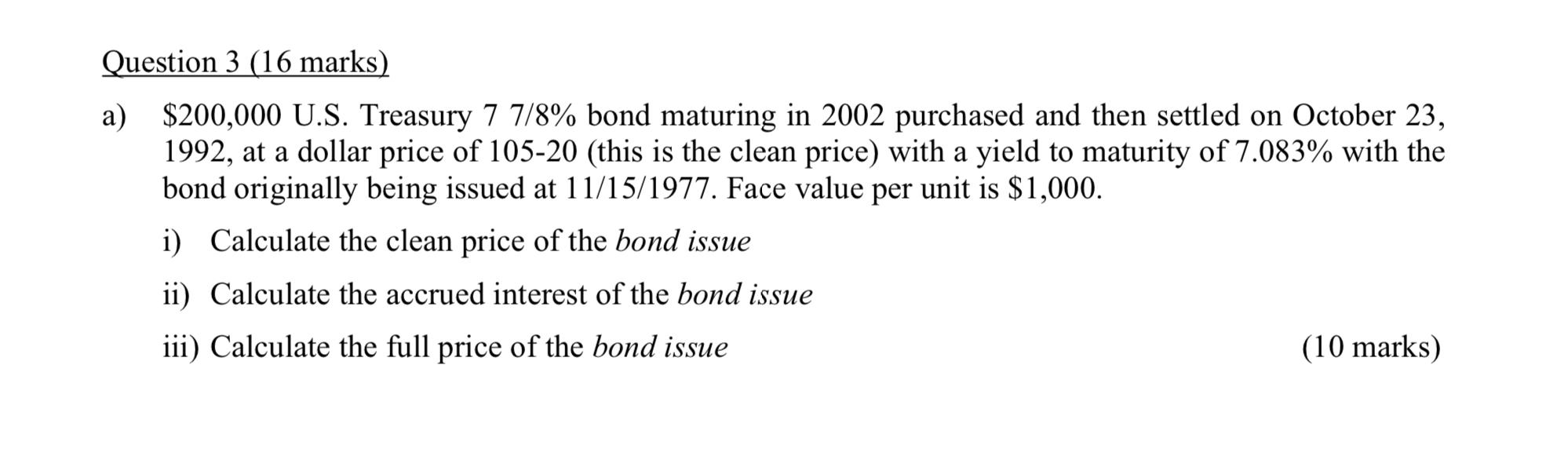 Question 3 (16 marks)

a) \$200,000 U.S. Treasury 7 7/8% bond maturing in 2002 purchased and then settled on October 23, 1992, at a dollar price of 105-20 (this is the clean price) with a yield to maturity of 7.083% with the bond originally being issued at 11/15/1977. Face value per unit is \$1,000.

i) Calculate the clean price of the bond issue

ii) Calculate the accrued interest of the bond issue

iii) Calculate the full price of the bond issue (10 marks)